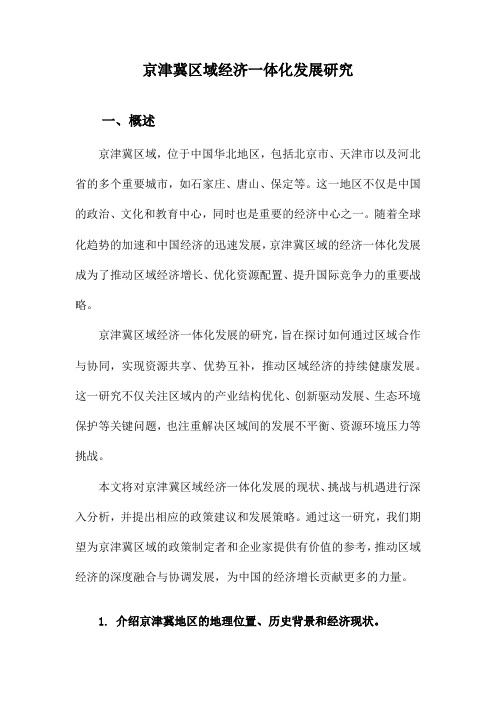 京津冀区域经济一体化发展研究

一、概述

京津冀区域，位于中国华北地区，包括北京市、天津市以及河北省的多个重要城市，如石家庄、唐山、保定等。这一地区不仅是中国的政治、文化和教育中心，同时也是重要的经济中心之一。随着全球化趋势的加速和中国经济的迅速发展，京津冀区域的经济一体化发展成为了推动区域经济增长、优化资源配置、提升国际竞争力的重要战略。

京津冀区域经济一体化发展的研究，旨在探讨如何通过区域合作与协同，实现资源共享、优势互补，推动区域经济的持续健康发展。这一研究不仅关注区域内的产业结构优化、创新驱动发展、生态环境保护等关键问题，也注重解决区域间的发展不平衡、资源环境压力等挑战。

本文将对京津冀区域经济一体化发展的现状、挑战与机遇进行深入分析，并提出相应的政策建议和发展策略。通过这一研究，我们期望为京津冀区域的政策制定者和企业家提供有价值的参考，推动区域经济的深度融合与协调发展，为中国的经济增长贡献更多的力量。

1. 介绍京津冀地区的地理位置、历史背景和经济现状。